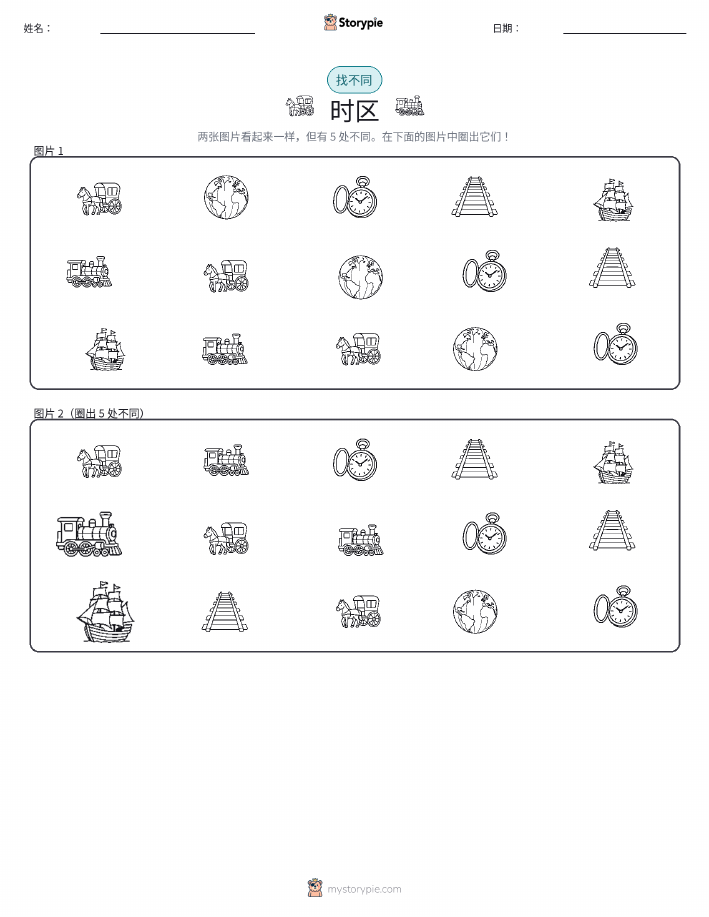 姓名：

Storypie

日期：

找不同

时区

两张图片看起来一样，但有 5 处不同。在下面的图片中圈出它们！

图片 1

图片 2（圈出 5 处不同）

mystorypie.com